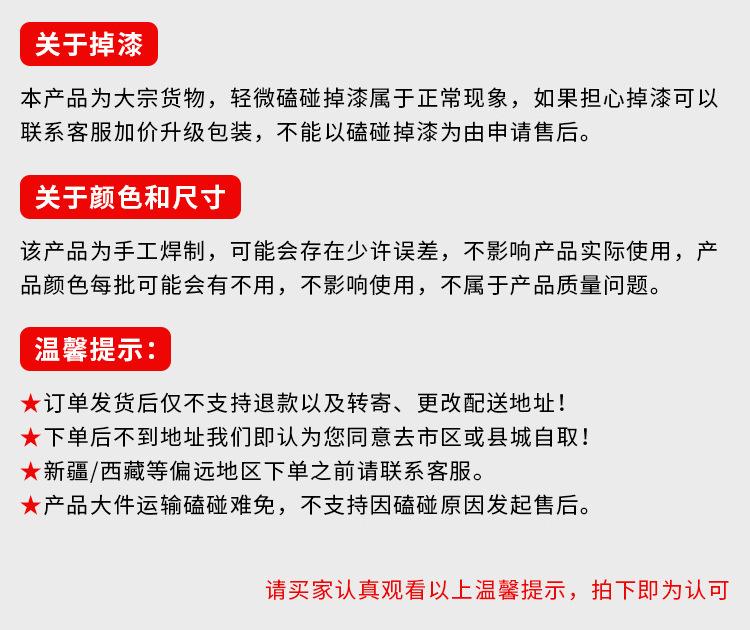 关于掉漆

本产品为大宗货物，轻微磕碰掉漆属于正常现象，如果担心掉漆可以联系客服加价升级包装，不能以磕碰掉漆为由申请售后。

关于颜色和尺寸

该产品为手工焊制，可能会存在少许误差，不影响产品实际使用，产品颜色每批可能会有不用，不影响使用，不属于产品质量问题。

温馨提示：

★订单发货后仅不支持退款以及转寄、更改配送地址！
★下单后不到地址我们即认为您同意去市区或县城自取！
★新疆/西藏等偏远地区下单之前请联系客服。
★产品大件运输磕碰难免，不支持因磕碰原因发起售后。

请买家认真观看以上温馨提示，拍下即为认可